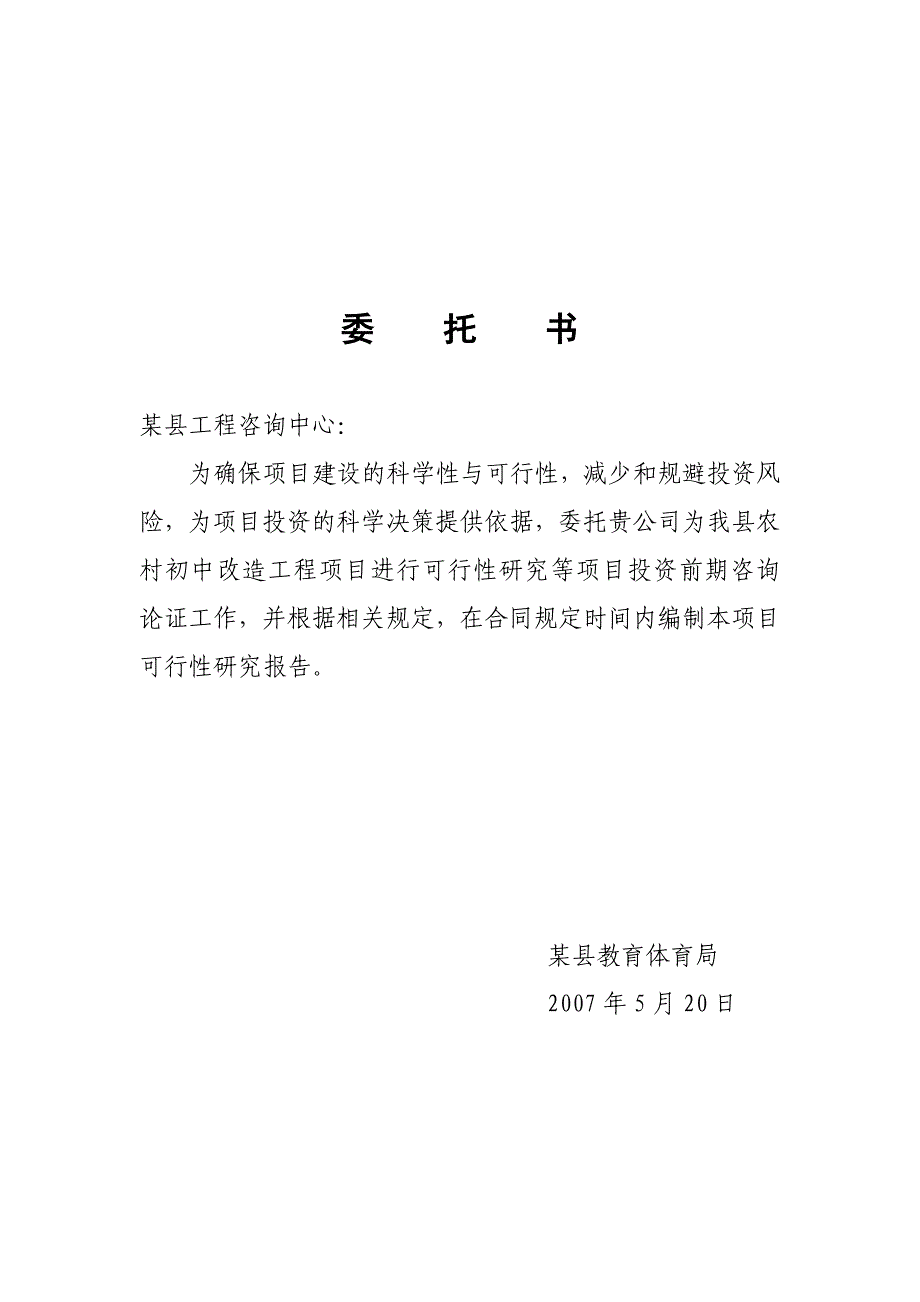 委　托　书

某县工程咨询中心：

为确保项目建设的科学性与可行性，减少和规避投资风险，为项目投资的科学决策提供依据，委托贵公司为我县农村初中改造工程项目进行可行性研究等项目投资前期咨询论证工作，并根据相关规定，在合同规定时间内编制本项目可行性研究报告。

某县教育体育局
2007 年 5 月 20 日